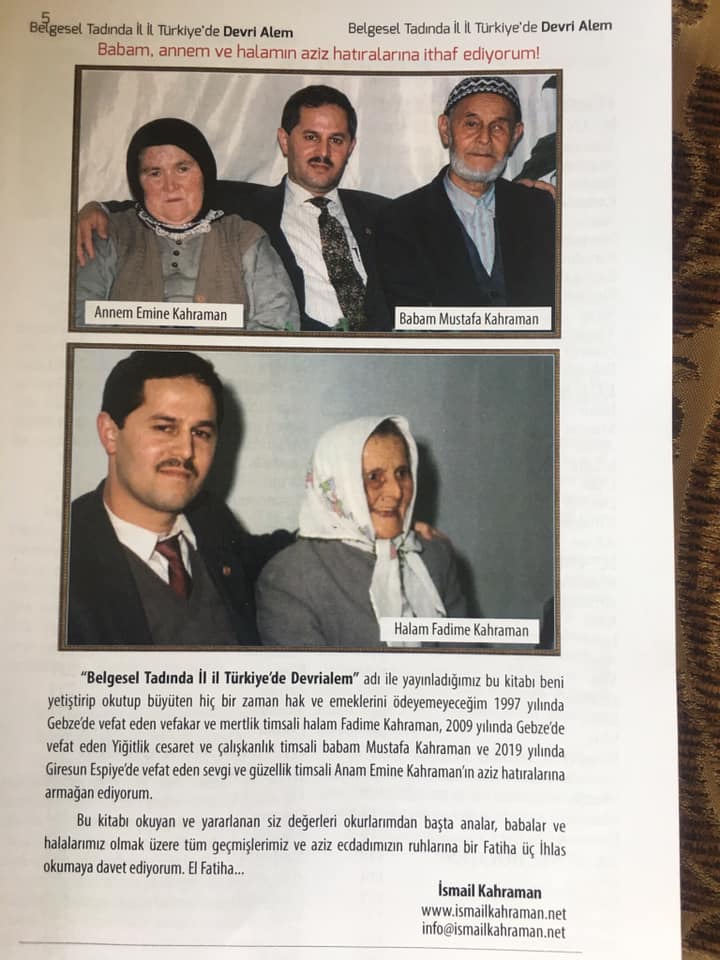 5
Belgesel Tadında İl İl Türkiye'de Devri Alem Belgesel Tadında İl İl Türkiye'de Devri Alem

Babam, annem ve halamın aziz hatıralarına ithaf ediyorum!

Annem Emine Kahraman

Babam Mustafa Kahraman

Halam Fadime Kahraman

"Belgesel Tadında İl il Türkiye'de Devrialem" adı ile yayınladığımız bu kitabı beni yetiştirip okutup büyüten hiç bir zaman hak ve emeklerini ödeyemeyeceğim 1997 yılında Gebze'de vefat eden vefakar ve mertlik timsali halam Fadime Kahraman, 2009 yılında Gebze'de vefat eden Yiğitlik cesaret ve çalışkanlık timsali babam Mustafa Kahraman ve 2019 yılında Giresun Espiye'de vefat eden sevgi ve güzellik timsali Anam Emine Kahraman'ın aziz hatıralarına armağan ediyorum.

Bu kitabı okuyan ve yararlanan siz değerleri okurlarımdan başta analar, babalar ve halalarımız olmak üzere tüm geçmişlerimiz ve aziz ecdadımızın ruhlarına bir Fatiha üç İhlas okumaya davet ediyorum. El Fatiha...

İsmail Kahraman
www.ismailkahraman.net
info@ismailkahraman.net